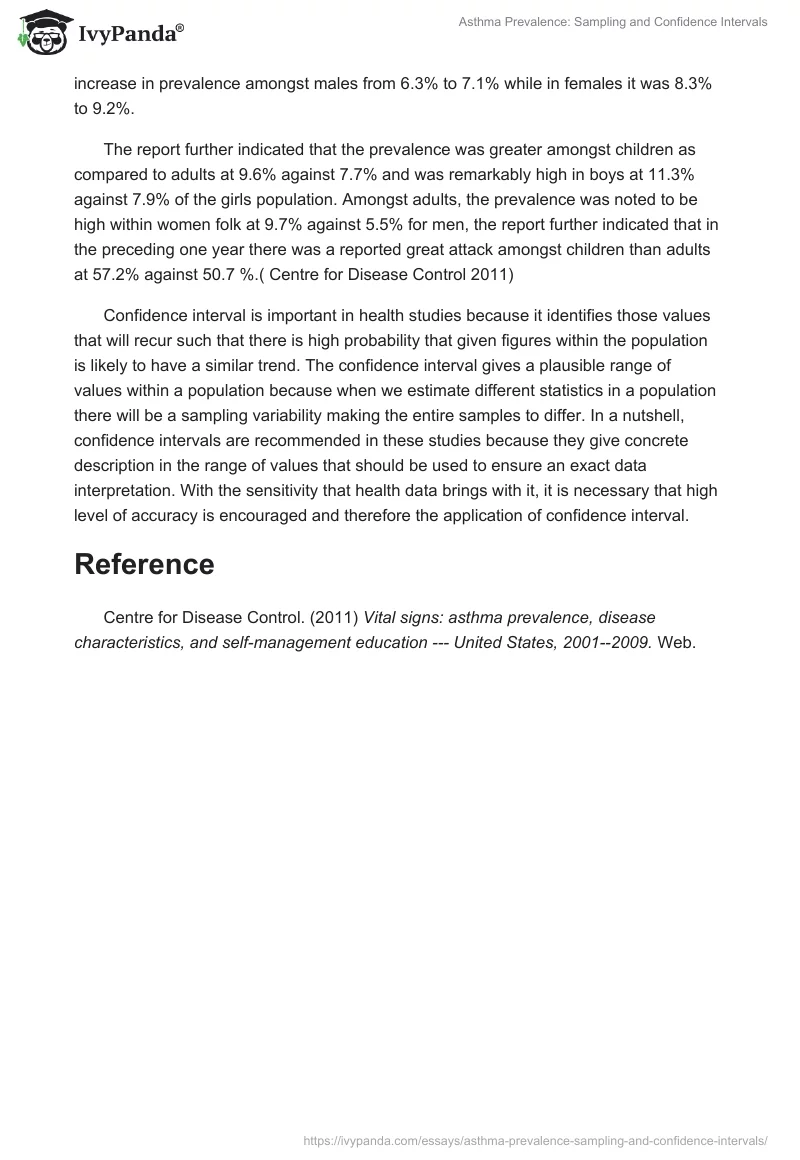 IvyPanda®

Asthma Prevalence: Sampling and Confidence Intervals

increase in prevalence amongst males from 6.3% to 7.1% while in females it was 8.3% to 9.2%.

The report further indicated that the prevalence was greater amongst children as compared to adults at 9.6% against 7.7% and was remarkably high in boys at 11.3% against 7.9% of the girls population. Amongst adults, the prevalence was noted to be high within women folk at 9.7% against 5.5% for men, the report further indicated that in the preceding one year there was a reported great attack amongst children than adults at 57.2% against 50.7 %.( Centre for Disease Control 2011)

Confidence interval is important in health studies because it identifies those values that will recur such that there is high probability that given figures within the population is likely to have a similar trend. The confidence interval gives a plausible range of values within a population because when we estimate different statistics in a population there will be a sampling variability making the entire samples to differ. In a nutshell, confidence intervals are recommended in these studies because they give concrete description in the range of values that should be used to ensure an exact data interpretation. With the sensitivity that health data brings with it, it is necessary that high level of accuracy is encouraged and therefore the application of confidence interval.

Reference

Centre for Disease Control. (2011) Vital signs: asthma prevalence, disease characteristics, and self-management education --- United States, 2001--2009. Web.

https://ivypanda.com/essays/asthma-prevalence-sampling-and-confidence-intervals/